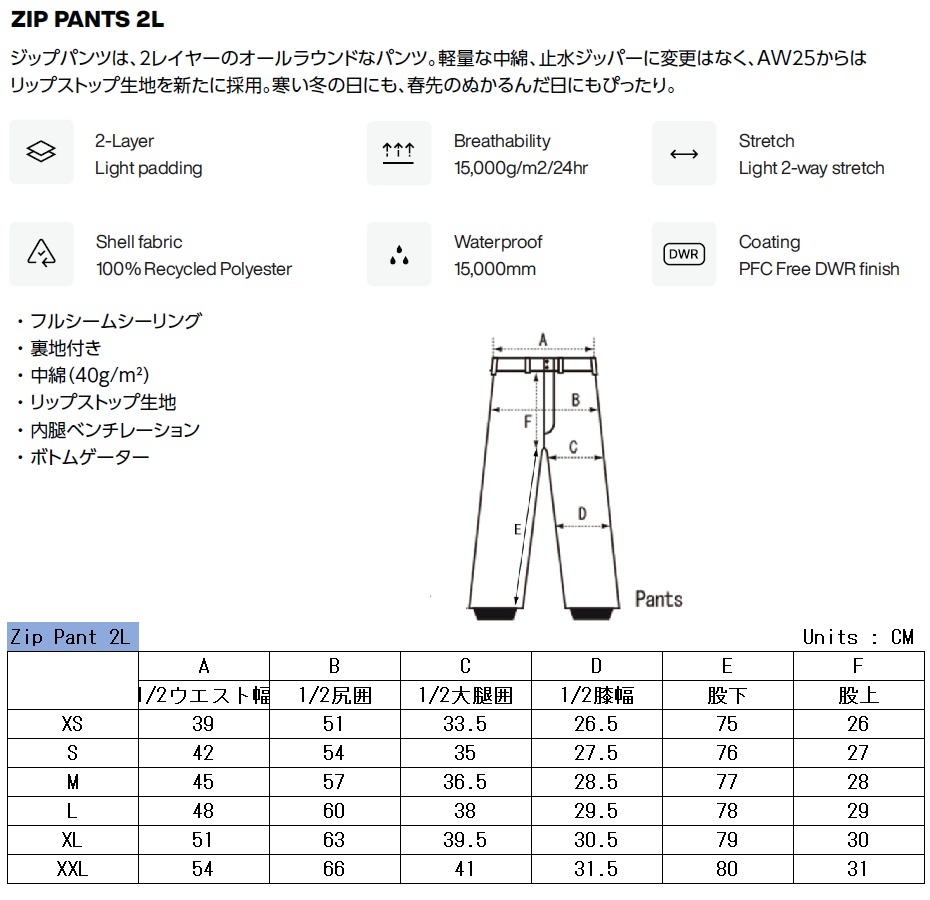 ZIP PANTS 2L

ジップパンツは、2レイヤーのオールラウンドなパンツ。軽量な中綿、止水ジッパーに変更はなく、AW25からはリップストップ生地を新たに採用。寒い冬の日にも、春先のぬかるんだ日にもぴったり。

2-Layer
Light padding

Breathability
15,000g/m2/24hr

Stretch
Light 2-way stretch

Shell fabric
100% Recycled Polyester

Waterproof
15,000mm

DWR
Coating
PFC Free DWR finish

・フルシームシーリング
・裏地付き
・中綿(40g/m²)
・リップストップ生地
・内腿ベンチレーション
・ボトムゲーター

A
B
F
C
D
E
Pants

Zip Pant 2L

Units : CM

| | A | B | C | D | E | F |
|---|---|---|---|---|---|---|
| | 1/2ウエスト幅 | 1/2尻囲 | 1/2大腿囲 | 1/2膝幅 | 股下 | 股上 |
| XS | 39 | 51 | 33.5 | 26.5 | 75 | 26 |
| S | 42 | 54 | 35 | 27.5 | 76 | 27 |
| M | 45 | 57 | 36.5 | 28.5 | 77 | 28 |
| L | 48 | 60 | 38 | 29.5 | 78 | 29 |
| XL | 51 | 63 | 39.5 | 30.5 | 79 | 30 |
| XXL | 54 | 66 | 41 | 31.5 | 80 | 31 |